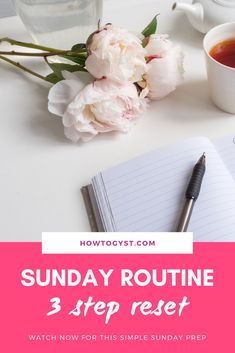 HOWTOGYST.COM

SUNDAY ROUTINE
3 step reset

WATCH NOW FOR THIS SIMPLE SUNDAY PREP